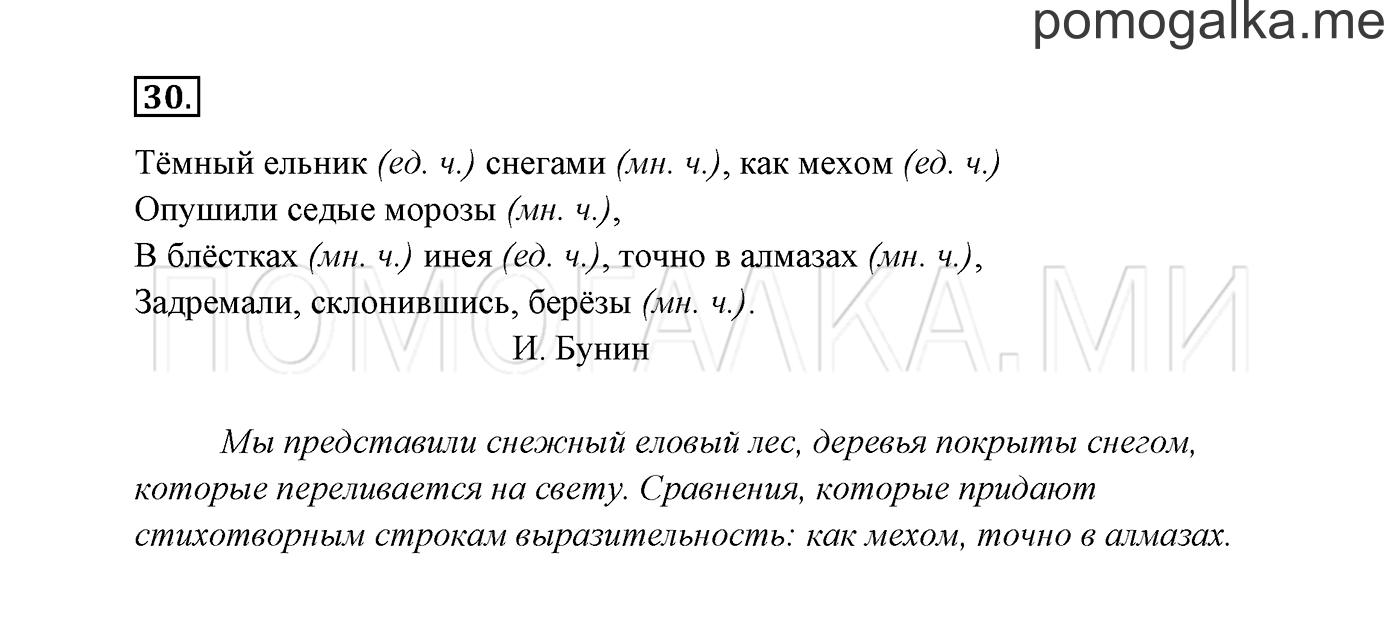 pomogalka.me

30.

Тёмный ельник (ед. ч.) снегами (мн. ч.), как мехом (ед. ч.)
Опушили седые морозы (мн. ч.),
В блёстках (мн. ч.) инея (ед. ч.), точно в алмазах (мн. ч.),
Задремали, склонившись, берёзы (мн. ч.).
И. Бунин

ПОМОГАЛКА.МИ

Мы представили снежный еловый лес, деревья покрыты снегом, которые переливается на свету. Сравнения, которые придают стихотворным строкам выразительность: как мехом, точно в алмазах.